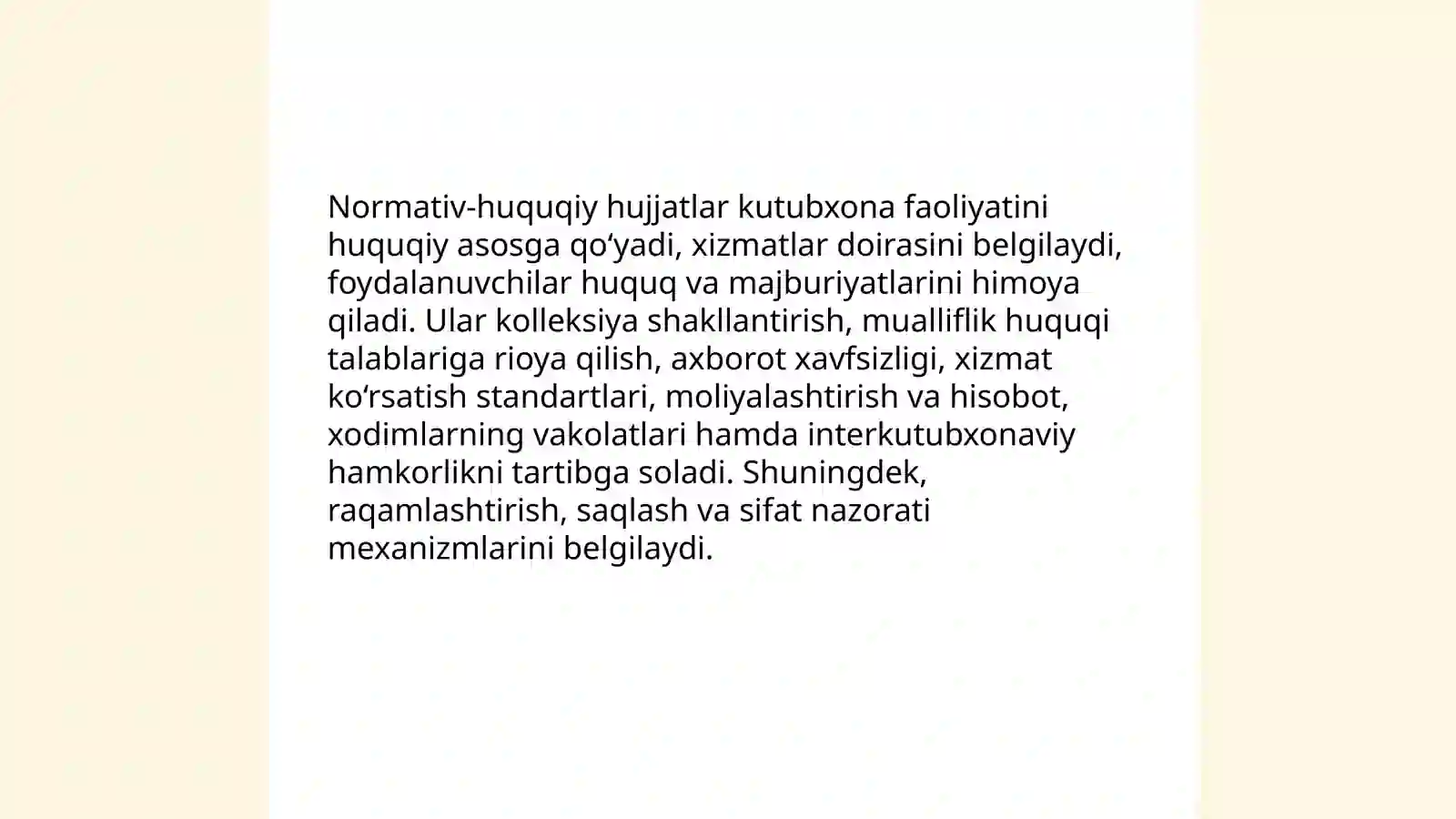 Normativ-huquqiy hujjatlar kutubxona faoliyatini huquqiy asosga qo‘yadi, xizmatlar doirasini belgilaydi, foydalanuvchilar huquq va majburiyatlarini himoya qiladi. Ular kolleksiya shakllantirish, mualliflik huquqi talablariga rioya qilish, axborot xavfsizligi, xizmat ko‘rsatish standartlari, moliyalashtirish va hisobot, xodimlarning vakolatlari hamda interkutubxonaviy hamkorlikni tartibga soladi. Shuningdek, raqamlashtirish, saqlash va sifat nazorati mexanizmlarini belgilaydi.